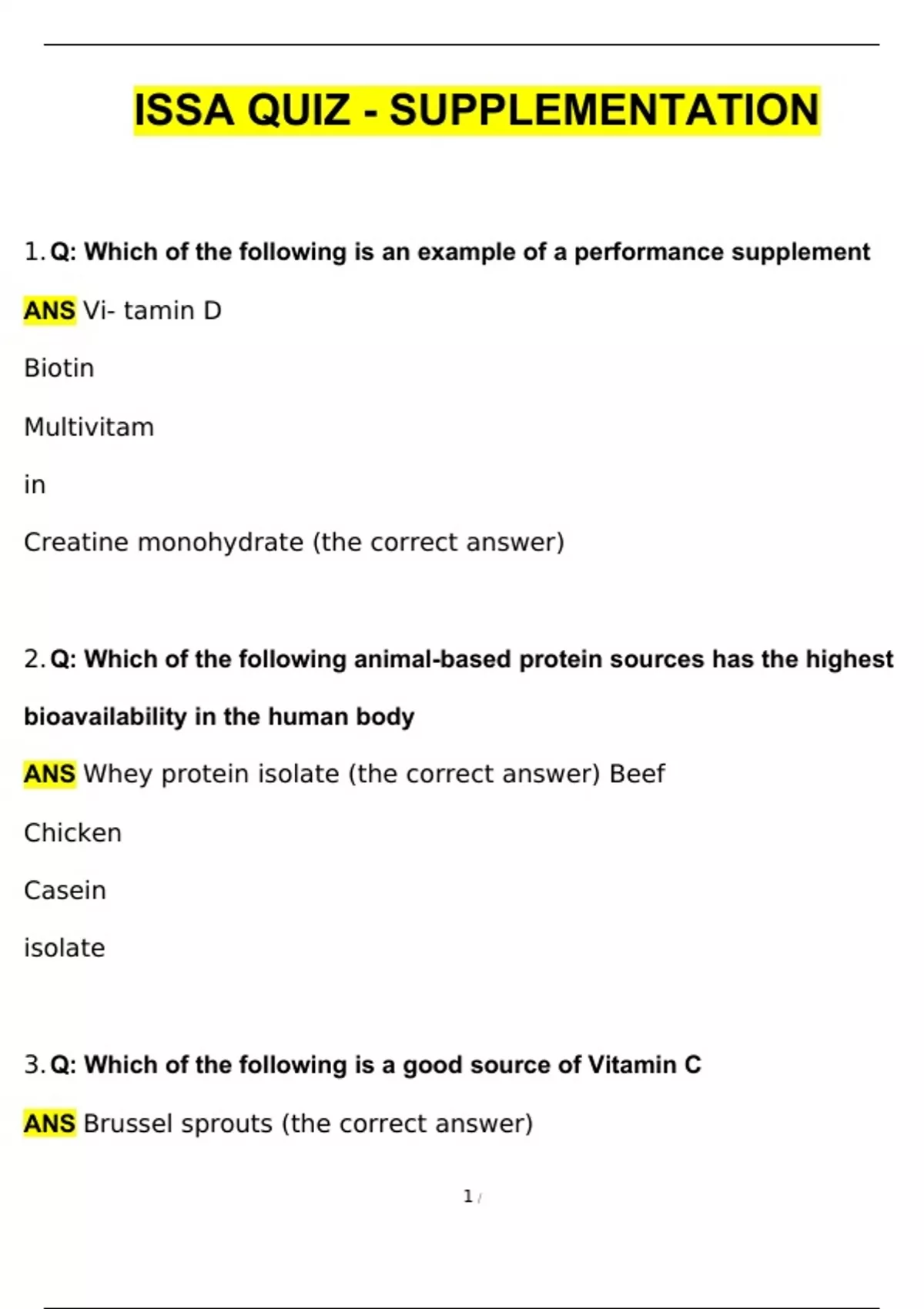 ISSA QUIZ - SUPPLEMENTATION

1. Q: Which of the following is an example of a performance supplement

ANS Vi- tamin D

Biotin

Multivitam

in

Creatine monohydrate (the correct answer)

2. Q: Which of the following animal-based protein sources has the highest bioavailability in the human body

ANS Whey protein isolate (the correct answer) Beef

Chicken

Casein

isolate

3. Q: Which of the following is a good source of Vitamin C

ANS Brussel sprouts (the correct answer)

1 /